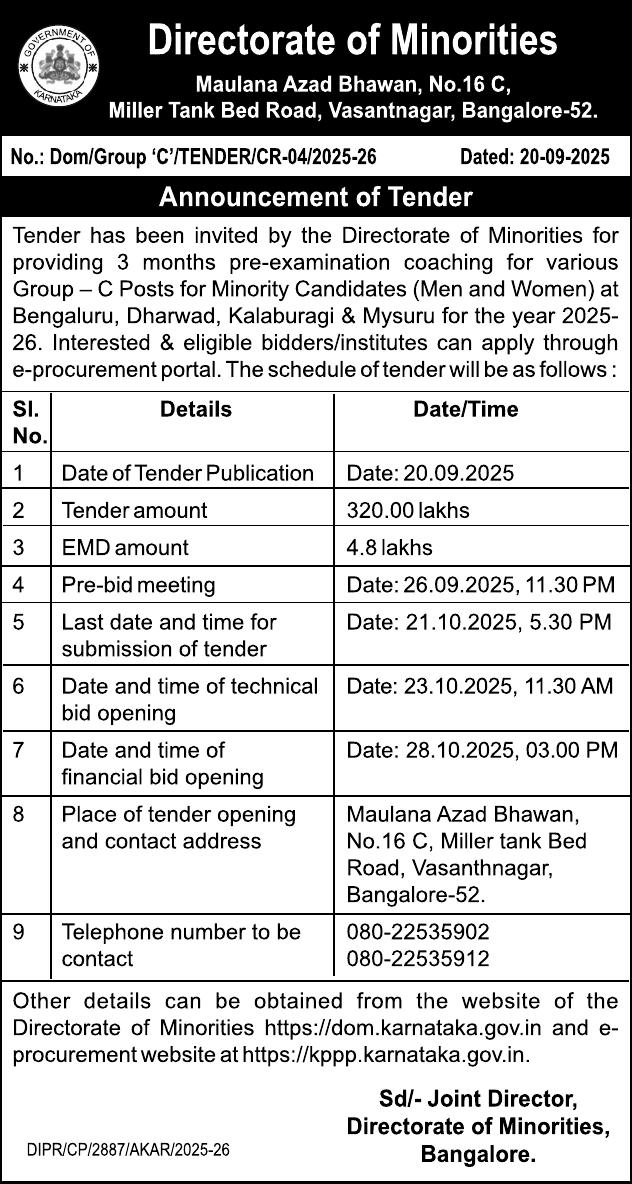 GOVERNMENT OF KARNATAKA

Directorate of Minorities

Maulana Azad Bhawan, No.16 C, Miller Tank Bed Road, Vasantnagar, Bangalore-52.

No.: Dom/Group 'C'/TENDER/CR-04/2025-26 Dated: 20-09-2025

Announcement of Tender

Tender has been invited by the Directorate of Minorities for providing 3 months pre-examination coaching for various Group – C Posts for Minority Candidates (Men and Women) at Bengaluru, Dharwad, Kalaburagi & Mysuru for the year 2025-26. Interested & eligible bidders/institutes can apply through e-procurement portal. The schedule of tender will be as follows :

| Sl. No. | Details | Date/Time |
|---|---|---|
| 1 | Date of Tender Publication | Date: 20.09.2025 |
| 2 | Tender amount | 320.00 lakhs |
| 3 | EMD amount | 4.8 lakhs |
| 4 | Pre-bid meeting | Date: 26.09.2025, 11.30 PM |
| 5 | Last date and time for submission of tender | Date: 21.10.2025, 5.30 PM |
| 6 | Date and time of technical bid opening | Date: 23.10.2025, 11.30 AM |
| 7 | Date and time of financial bid opening | Date: 28.10.2025, 03.00 PM |
| 8 | Place of tender opening and contact address | Maulana Azad Bhawan, No.16 C, Miller tank Bed Road, Vasanthnagar, Bangalore-52. |
| 9 | Telephone number to be contact | 080-22535902 080-22535912 |

Other details can be obtained from the website of the Directorate of Minorities https://dom.karnataka.gov.in and e-procurement website at https://kppp.karnataka.gov.in.

Sd/- Joint Director, Directorate of Minorities, Bangalore.

DIPR/CP/2887/AKAR/2025-26